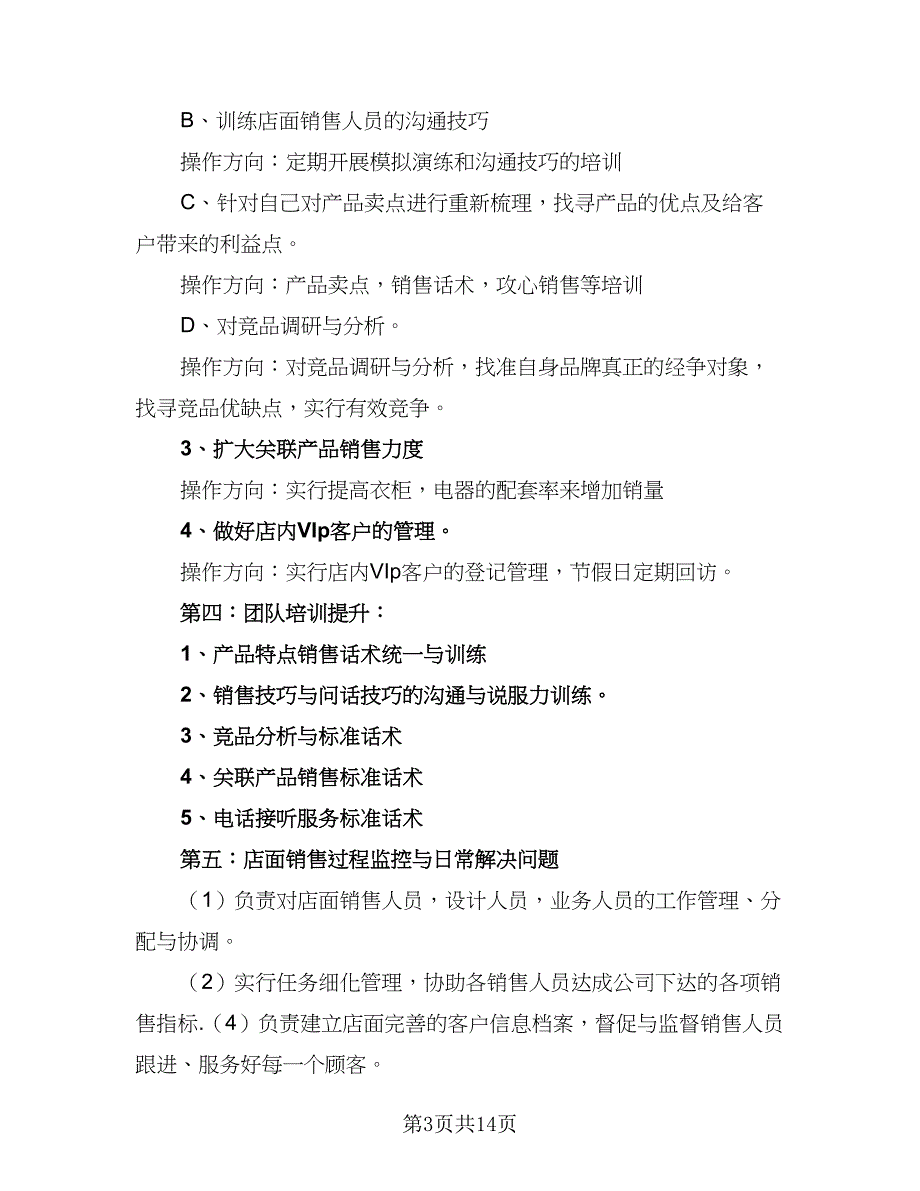 B、训练店面销售人员的沟通技巧

操作方向：定期开展模拟演练和沟通技巧的培训

C、针对自己对产品卖点进行重新梳理，找寻产品的优点及给客户带来的利益点。

操作方向：产品卖点，销售话术，攻心销售等培训

D、对竞品调研与分析。

操作方向：对竞品调研与分析，找准自身品牌真正的经争对象，找寻竞品优缺点，实行有效竞争。

3、扩大关联产品销售力度

操作方向：实行提高衣柜，电器的配套率来增加销量

4、做好店内VIp客户的管理。

操作方向：实行店内VIp客户的登记管理，节假日定期回访。

第四：团队培训提升：

1、产品特点销售话术统一与训练

2、销售技巧与问话技巧的沟通与说服力训练。

3、竞品分析与标准话术

4、关联产品销售标准话术

5、电话接听服务标准话术

第五：店面销售过程监控与日常解决问题

（1）负责对店面销售人员，设计人员，业务人员的工作管理、分配与协调。

（2）实行任务细化管理，协助各销售人员达成公司下达的各项销售指标.（4）负责建立店面完善的客户信息档案，督促与监督销售人员跟进、服务好每一个顾客。

第3页共14页